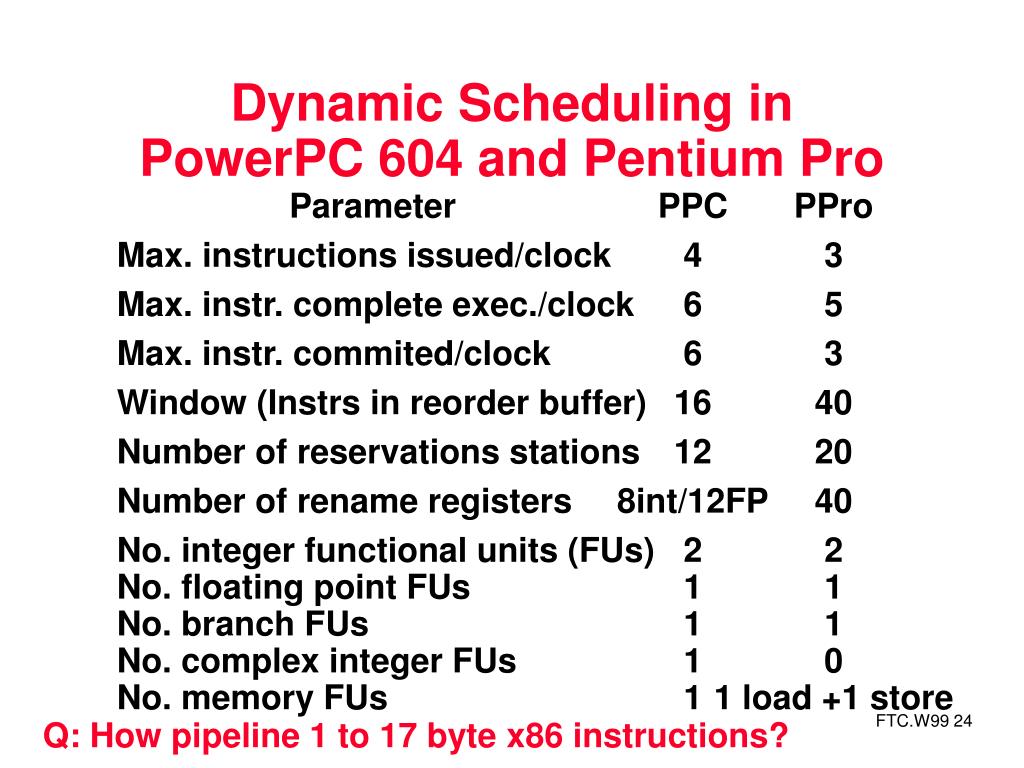 Dynamic Scheduling in PowerPC 604 and Pentium Pro

| Parameter | PPC | PPro |
|---|---|---|
| Max. instructions issued/clock | 4 | 3 |
| Max. instr. complete exec./clock | 6 | 5 |
| Max. instr. commited/clock | 6 | 3 |
| Window (Instrs in reorder buffer) | 16 | 40 |
| Number of reservations stations | 12 | 20 |
| Number of rename registers | 8int/12FP | 40 |
| No. integer functional units (FUs) | 2 | 2 |
| No. floating point FUs | 1 | 1 |
| No. branch FUs | 1 | 1 |
| No. complex integer FUs | 1 | 0 |
| No. memory FUs | 1 | 1 load +1 store |

Q: How pipeline 1 to 17 byte x86 instructions?

FTC.W99 24